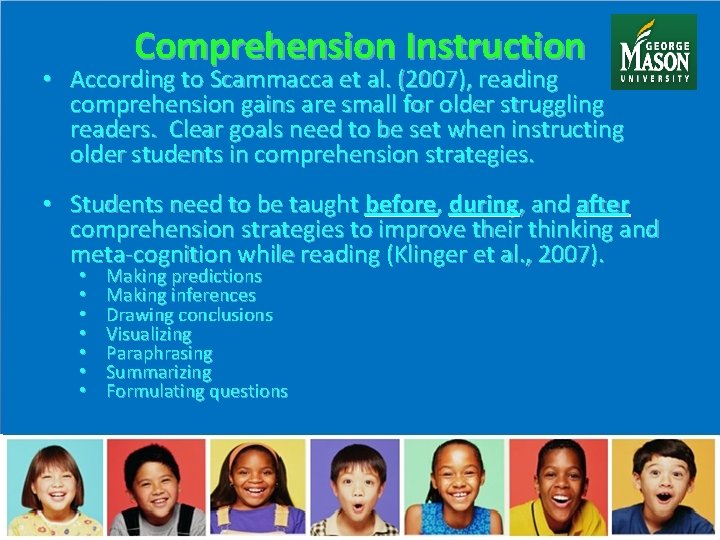 Comprehension Instruction

GEORGE MASON UNIVERSITY

• According to Scammacca et al. (2007), reading comprehension gains are small for older struggling readers. Clear goals need to be set when instructing older students in comprehension strategies.

• Students need to be taught before, during, and after comprehension strategies to improve their thinking and meta-cognition while reading (Klinger et al., 2007).
• Making predictions
• Making inferences
• Drawing conclusions
• Visualizing
• Paraphrasing
• Summarizing
• Formulating questions